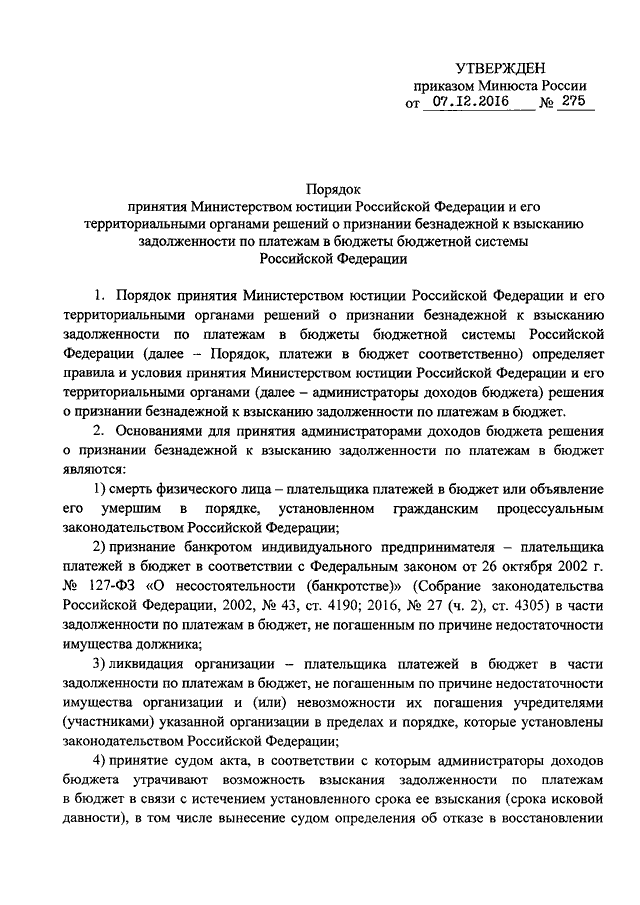 УТВЕРЖДЕН
приказом Минюста России
от 07.12.2016 № 275

Порядок
принятия Министерством юстиции Российской Федерации и его территориальными органами решений о признании безнадежной к взысканию задолженности по платежам в бюджеты бюджетной системы Российской Федерации

1. Порядок принятия Министерством юстиции Российской Федерации и его территориальными органами решений о признании безнадежной к взысканию задолженности по платежам в бюджеты бюджетной системы Российской Федерации (далее – Порядок, платежи в бюджет соответственно) определяет правила и условия принятия Министерством юстиции Российской Федерации и его территориальными органами (далее – администраторы доходов бюджета) решения о признании безнадежной к взысканию задолженности по платежам в бюджет.

2. Основаниями для принятия администраторами доходов бюджета решения о признании безнадежной к взысканию задолженности по платежам в бюджет являются:

1) смерть физического лица – плательщика платежей в бюджет или объявление его умершим в порядке, установленном гражданским процессуальным законодательством Российской Федерации;

2) признание банкротом индивидуального предпринимателя – плательщика платежей в бюджет в соответствии с Федеральным законом от 26 октября 2002 г. № 127-ФЗ «О несостоятельности (банкротстве)» (Собрание законодательства Российской Федерации, 2002, № 43, ст. 4190; 2016, № 27 (ч. 2), ст. 4305) в части задолженности по платежам в бюджет, не погашенным по причине недостаточности имущества должника;

3) ликвидация организации – плательщика платежей в бюджет в части задолженности по платежам в бюджет, не погашенным по причине недостаточности имущества организации и (или) невозможности их погашения учредителями (участниками) указанной организации в пределах и порядке, которые установлены законодательством Российской Федерации;

4) принятие судом акта, в соответствии с которым администраторы доходов бюджета утрачивают возможность взыскания задолженности по платежам в бюджет в связи с истечением установленного срока ее взыскания (срока исковой давности), в том числе вынесение судом определения об отказе в восстановлении